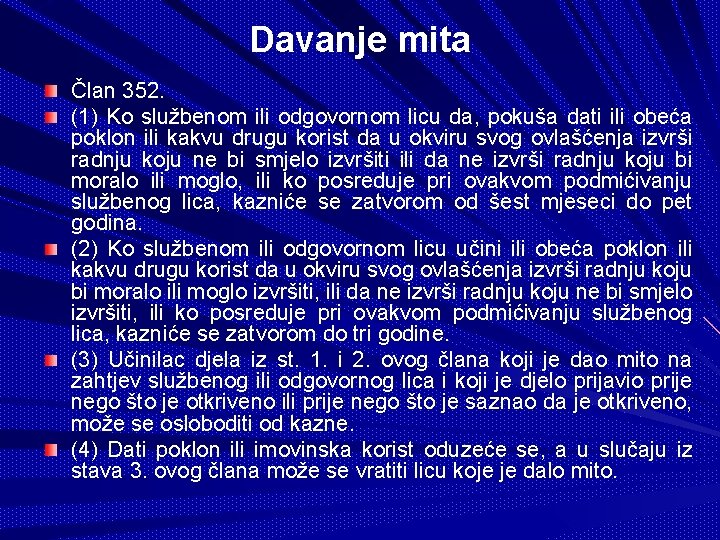 Davanje mita

Član 352.

(1) Ko službenom ili odgovornom licu da, pokuša dati ili obeća poklon ili kakvu drugu korist da u okviru svog ovlašćenja izvrši radnju koju ne bi smjelo izvršiti ili da ne izvrši radnju koju bi moralo ili moglo, ili ko posreduje pri ovakvom podmićivanju službenog lica, kazniće se zatvorom od šest mjeseci do pet godina.

(2) Ko službenom ili odgovornom licu učini ili obeća poklon ili kakvu drugu korist da u okviru svog ovlašćenja izvrši radnju koju bi moralo ili moglo izvršiti, ili da ne izvrši radnju koju ne bi smjelo izvršiti, ili ko posreduje pri ovakvom podmićivanju službenog lica, kazniće se zatvorom do tri godine.

(3) Učinilac djela iz st. 1. i 2. ovog člana koji je dao mito na zahtjev službenog ili odgovornog lica i koji je djelo prijavio prije nego što je otkriveno ili prije nego što je saznao da je otkriveno, može se osloboditi od kazne.

(4) Dati poklon ili imovinska korist oduzeće se, a u slučaju iz stava 3. ovog člana može se vratiti licu koje je dalo mito.